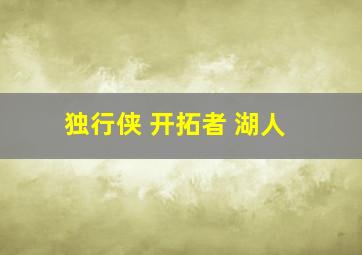 独行侠 开拓者 湖人